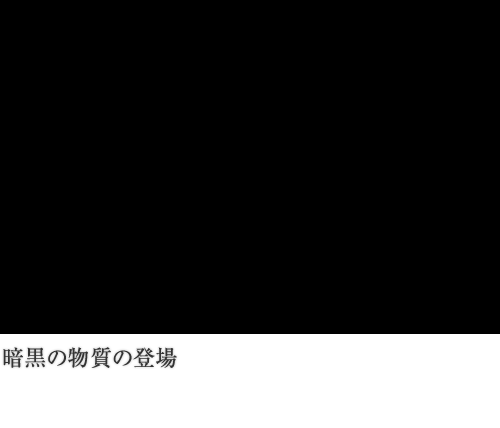 暗黒の物質の登場